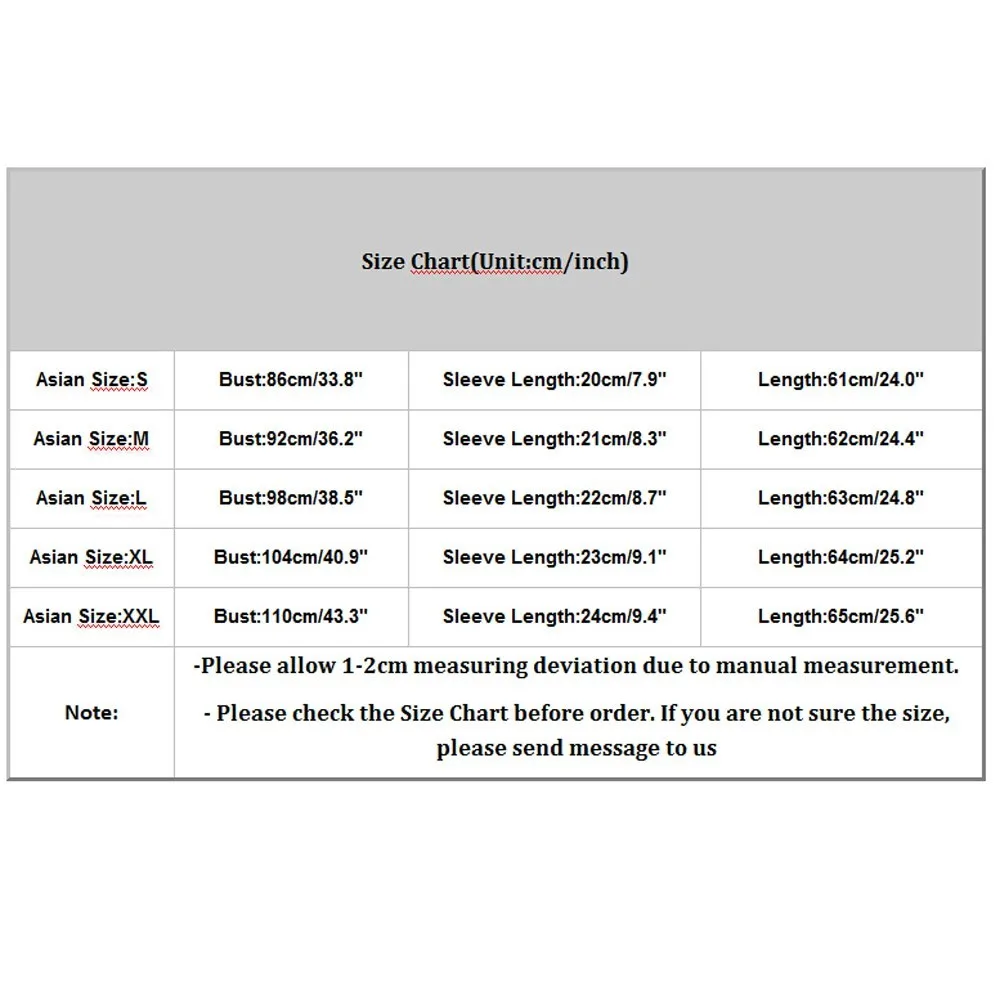 Size Chart(Unit:cm/inch)

| Asian Size:S | Bust:86cm/33.8" | Sleeve Length:20cm/7.9" | Length:61cm/24.0" |
|---|---|---|---|
| Asian Size:M | Bust:92cm/36.2" | Sleeve Length:21cm/8.3" | Length:62cm/24.4" |
| Asian Size:L | Bust:98cm/38.5" | Sleeve Length:22cm/8.7" | Length:63cm/24.8" |
| Asian Size:XL | Bust:104cm/40.9" | Sleeve Length:23cm/9.1" | Length:64cm/25.2" |
| Asian Size:XXL | Bust:110cm/43.3" | Sleeve Length:24cm/9.4" | Length:65cm/25.6" |
| Note: | -Please allow 1-2cm measuring deviation due to manual measurement. - Please check the Size Chart before order. If you are not sure the size, please send message to us | | |